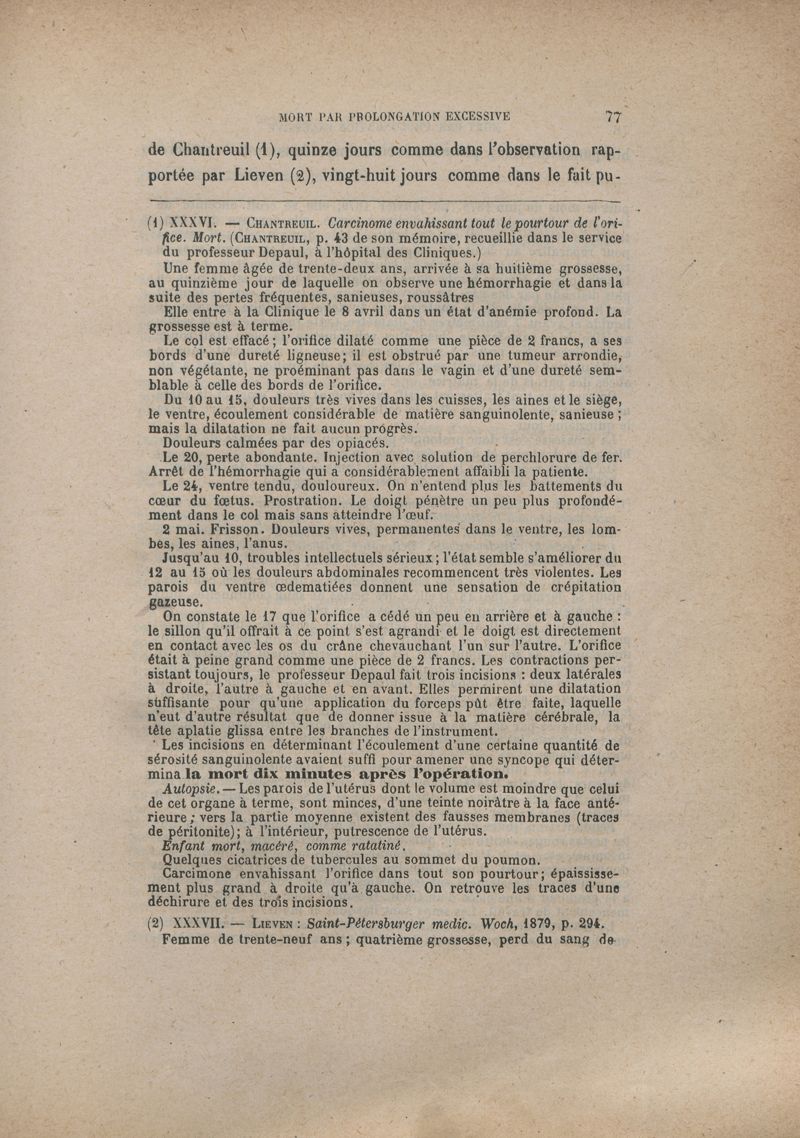 MORT PAR PROLONGATION EXCESSIVE 77

de Chantreuil (1), quinze jours comme dans l'observation rapportée par Lieven (2), vingt-huit jours comme dans le fait pu-

(1) XXXVI. — Chantreuil. Carcinome envahissant tout le pourtour de l'orifice. Mort. (Chantreuil, p. 43 de son mémoire, recueillie dans le service du professeur Depaul, à l'hôpital des Cliniques.)

Une femme âgée de trente-deux ans, arrivée à sa huitième grossesse, au quinzième jour de laquelle on observe une hémorrhagie et dans la suite des pertes fréquentes, sanieuses, roussâtres

Elle entre à la Clinique le 8 avril dans un état d'anémie profond. La grossesse est à terme.

Le col est effacé; l'orifice dilaté comme une pièce de 2 francs, a ses bords d'une dureté ligneuse; il est obstrué par une tumeur arrondie, non végétante, ne proéminant pas dans le vagin et d'une dureté semblable à celle des bords de l'orifice.

Du 10 au 15, douleurs très vives dans les cuisses, les aines et le siège, le ventre, écoulement considérable de matière sanguinolente, sanieuse; mais la dilatation ne fait aucun progrès.

Douleurs calmées par des opiacés.

Le 20, perte abondante. Injection avec solution de perchlorure de fer. Arrêt de l'hémorrhagie qui a considérablement affaibli la patiente.

Le 24, ventre tendu, douloureux. On n'entend plus les battements du cœur du fœtus. Prostration. Le doigt pénètre un peu plus profondément dans le col mais sans atteindre l'œuf.

2 mai. Frisson. Douleurs vives, permanentes dans le ventre, les lombes, les aines, l'anus.

Jusqu'au 10, troubles intellectuels sérieux; l'état semble s'améliorer du 12 au 15 où les douleurs abdominales recommencent très violentes. Les parois du ventre œdematiées donnent une sensation de crépitation gazeuse.

On constate le 17 que l'orifice a cédé un peu en arrière et à gauche: le sillon qu'il offrait à ce point s'est agrandi et le doigt est directement en contact avec les os du crâne chevauchant l'un sur l'autre. L'orifice était à peine grand comme une pièce de 2 francs. Les contractions persistant toujours, le professeur Depaul fait trois incisions: deux latérales à droite, l'autre à gauche et en avant. Elles permirent une dilatation suffisante pour qu'une application du forceps pût être faite, laquelle n'eut d'autre résultat que de donner issue à la matière cérébrale, la tête aplatie glissa entre les branches de l'instrument.

Les incisions en déterminant l'écoulement d'une certaine quantité de sérosité sanguinolente avaient suffi pour amener une syncope qui détermina la mort dix minutes après l'opération.

Autopsie. — Les parois de l'utérus dont le volume est moindre que celui de cet organe à terme, sont minces, d'une teinte noirâtre à la face antérieure; vers la partie moyenne existent des fausses membranes (traces de péritonite); à l'intérieur, putrescence de l'utérus.

Enfant mort, macéré, comme ratatiné.

Quelques cicatrices de tubercules au sommet du poumon.

Carcimone envahissant l'orifice dans tout son pourtour; épaississement plus grand à droite qu'à gauche. On retrouve les traces d'une déchirure et des trois incisions.

(2) XXXVII. — Lieven: Saint-Pétersburger medic. Woch, 1879, p. 294.

Femme de trente-neuf ans; quatrième grossesse, perd du sang de